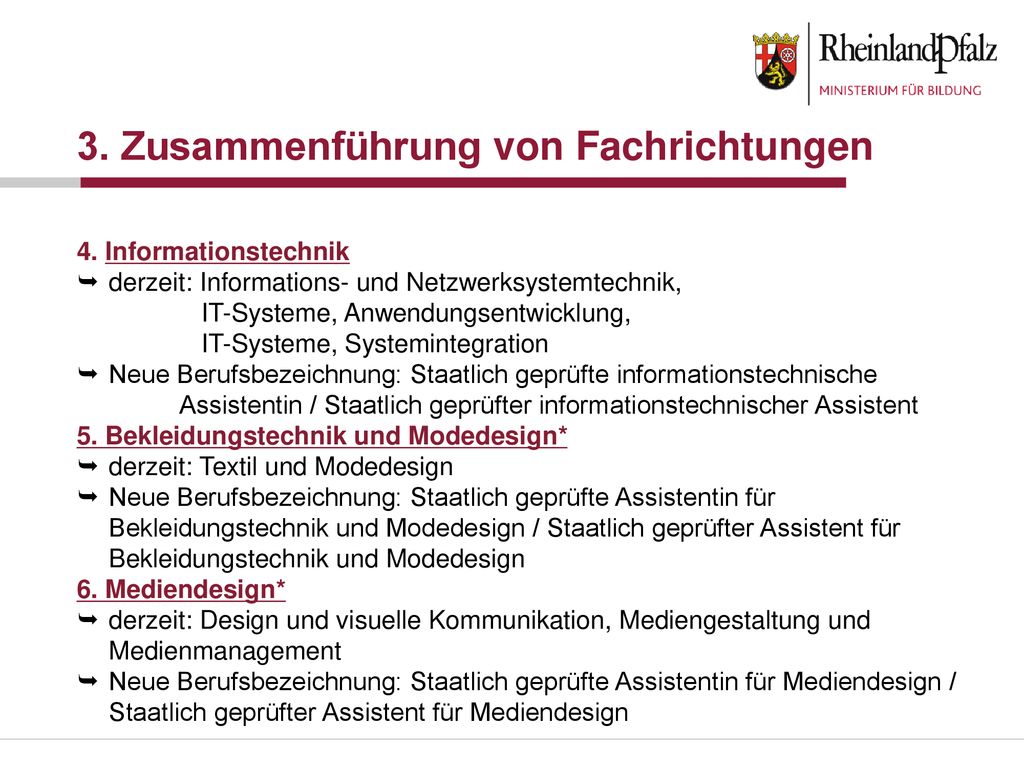 RheinlandPfalz
MINISTERIUM FÜR BILDUNG

3. Zusammenführung von Fachrichtungen

4. Informationstechnik
➥ derzeit: Informations- und Netzwerksystemtechnik,
IT-Systeme, Anwendungsentwicklung,
IT-Systeme, Systemintegration
➥ Neue Berufsbezeichnung: Staatlich geprüfte informationstechnische Assistentin / Staatlich geprüfter informationstechnischer Assistent

5. Bekleidungstechnik und Modedesign*
➥ derzeit: Textil und Modedesign
➥ Neue Berufsbezeichnung: Staatlich geprüfte Assistentin für Bekleidungstechnik und Modedesign / Staatlich geprüfter Assistent für Bekleidungstechnik und Modedesign

6. Mediendesign*
➥ derzeit: Design und visuelle Kommunikation, Mediengestaltung und Medienmanagement
➥ Neue Berufsbezeichnung: Staatlich geprüfte Assistentin für Mediendesign / Staatlich geprüfter Assistent für Mediendesign